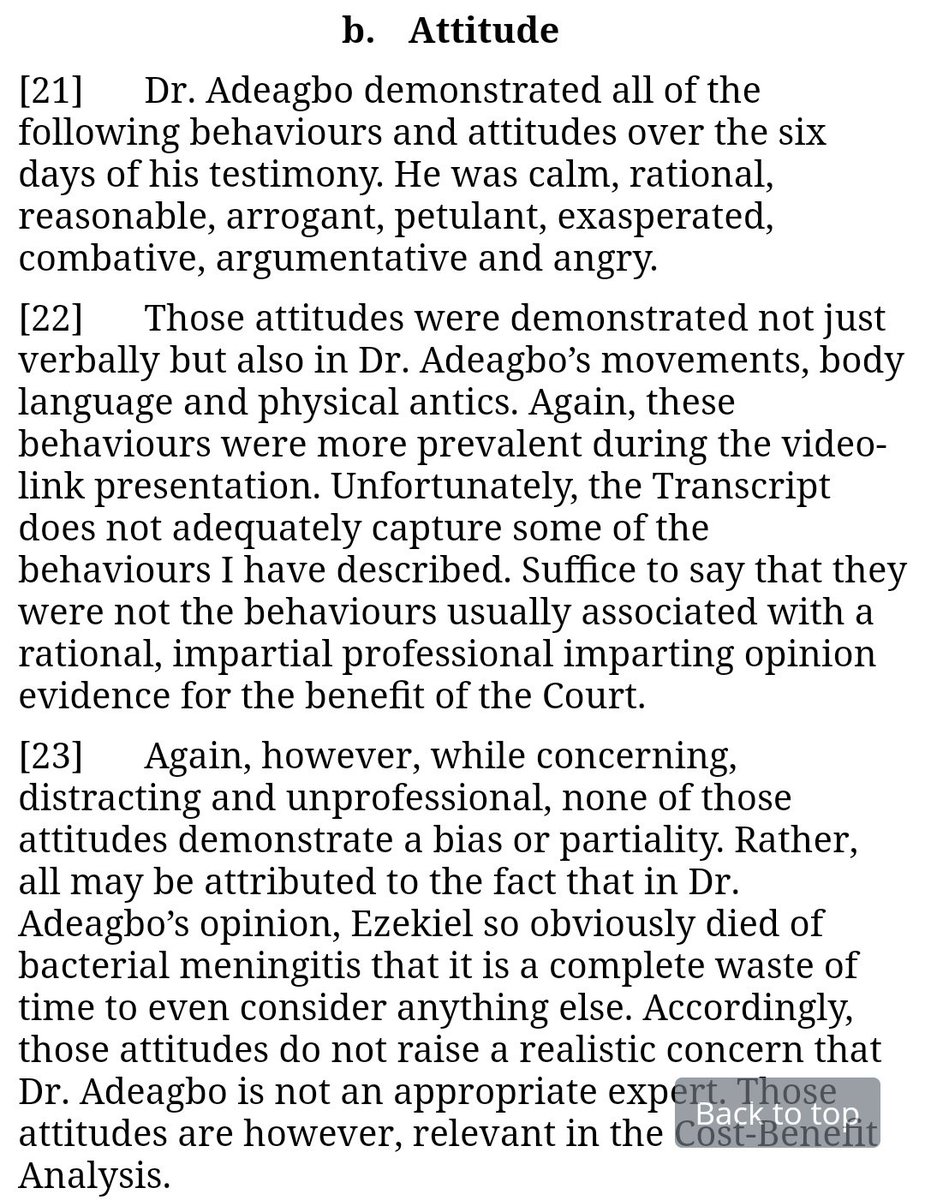 b. Attitude

[21] Dr. Adeagbo demonstrated all of the following behaviours and attitudes over the six days of his testimony. He was calm, rational, reasonable, arrogant, petulant, exasperated, combative, argumentative and angry.

[22] Those attitudes were demonstrated not just verbally but also in Dr. Adeagbo's movements, body language and physical antics. Again, these behaviours were more prevalent during the video-link presentation. Unfortunately, the Transcript does not adequately capture some of the behaviours I have described. Suffice to say that they were not the behaviours usually associated with a rational, impartial professional imparting opinion evidence for the benefit of the Court.

[23] Again, however, while concerning, distracting and unprofessional, none of those attitudes demonstrate a bias or partiality. Rather, all may be attributed to the fact that in Dr. Adeagbo's opinion, Ezekiel so obviously died of bacterial meningitis that it is a complete waste of time to even consider anything else. Accordingly, those attitudes do not raise a realistic concern that Dr. Adeagbo is not an appropriate expert. Those attitudes are however, relevant in the Cost-Benefit Analysis.

Back to top